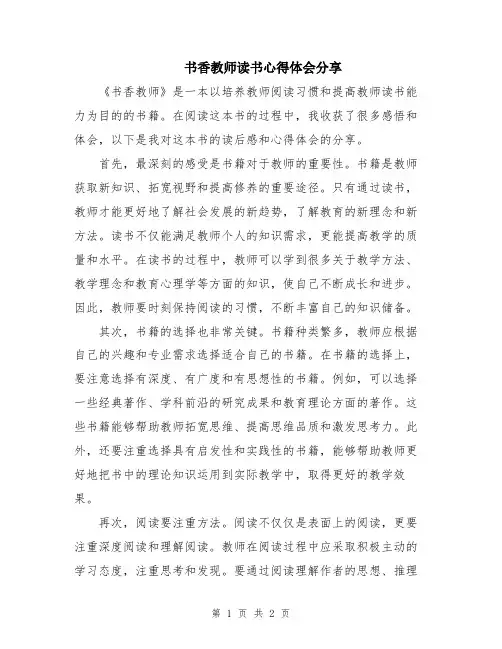 书香教师读书心得体会分享

《书香教师》是一本以培养教师阅读习惯和提高教师读书能力为目的的书籍。在阅读这本书的过程中，我收获了很多感悟和体会，以下是我对这本书的读后感和心得体会的分享。

首先，最深刻的感受是书籍对于教师的重要性。书籍是教师获取新知识、拓宽视野和提高修养的重要途径。只有通过读书，教师才能更好地了解社会发展的新趋势，了解教育的新理念和新方法。读书不仅能满足教师个人的知识需求，更能提高教学的质量和水平。在读书的过程中，教师可以学到很多关于教学方法、教学理念和教育心理学等方面的知识，使自己不断成长和进步。因此，教师要时刻保持阅读的习惯，不断丰富自己的知识储备。

其次，书籍的选择也非常关键。书籍种类繁多，教师应根据自己的兴趣和专业需求选择适合自己的书籍。在书籍的选择上，要注意选择有深度、有广度和有思想性的书籍。例如，可以选择一些经典著作、学科前沿的研究成果和教育理论方面的著作。这些书籍能够帮助教师拓宽思维、提高思维品质和激发思考力。此外，还要注重选择具有启发性和实践性的书籍，能够帮助教师更好地把书中的理论知识运用到实际教学中，取得更好的教学效果。

再次，阅读要注重方法。阅读不仅仅是表面上的阅读，更要注重深度阅读和理解阅读。教师在阅读过程中应采取积极主动的学习态度，注重思考和发现。要通过阅读理解作者的思想、推理

第 1 页 共 2 页